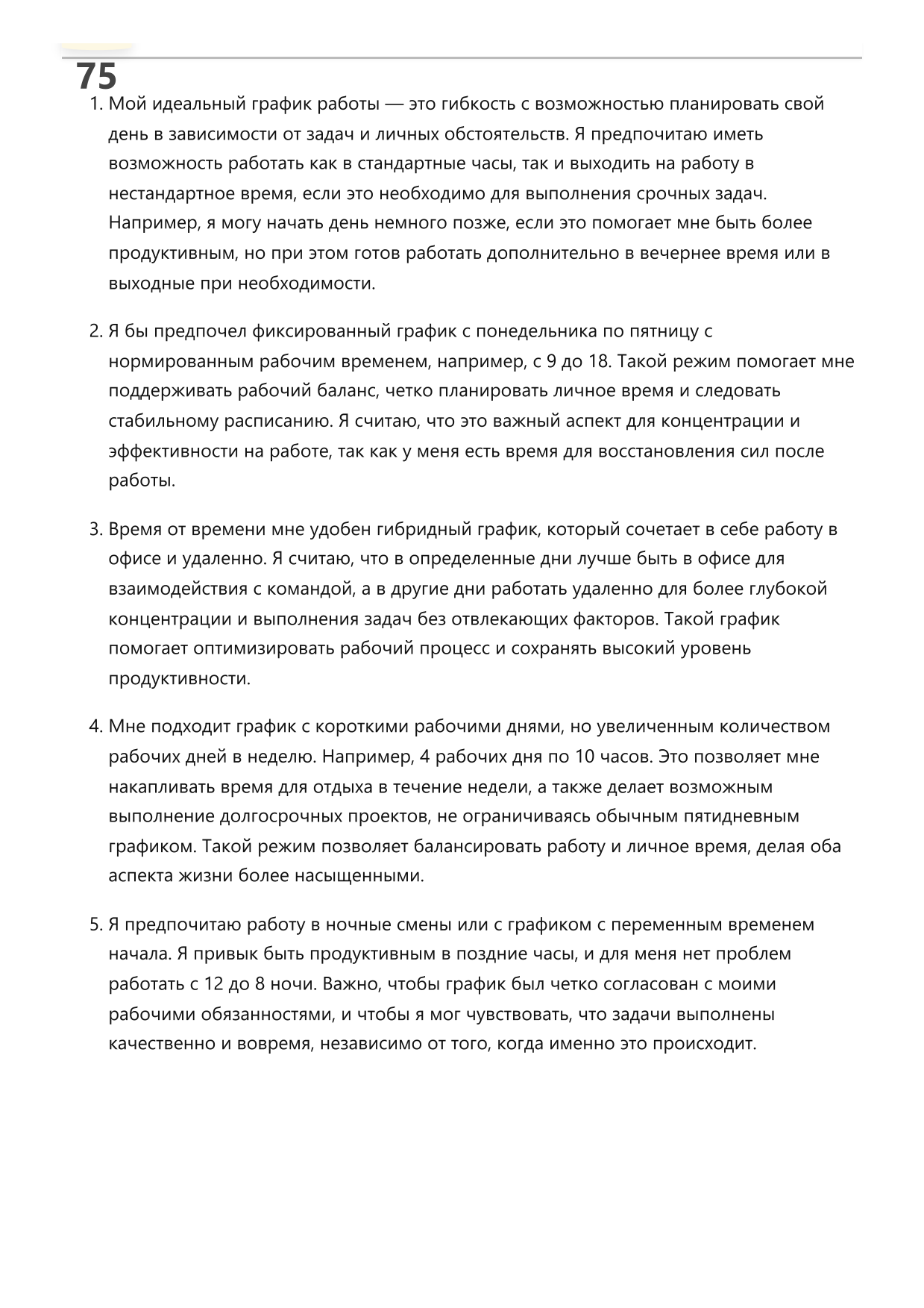 75

1. Мой идеальный график работы — это гибкость с возможностью планировать свой день в зависимости от задач и личных обстоятельств. Я предпочитаю иметь возможность работать как в стандартные часы, так и выходить на работу в нестандартное время, если это необходимо для выполнения срочных задач. Например, я могу начать день немного позже, если это помогает мне быть более продуктивным, но при этом готов работать дополнительно в вечернее время или в выходные при необходимости.

2. Я бы предпочел фиксированный график с понедельника по пятницу с нормированным рабочим временем, например, с 9 до 18. Такой режим помогает мне поддерживать рабочий баланс, четко планировать личное время и следовать стабильному расписанию. Я считаю, что это важный аспект для концентрации и эффективности на работе, так как у меня есть время для восстановления сил после работы.

3. Время от времени мне удобен гибридный график, который сочетает в себе работу в офисе и удаленно. Я считаю, что в определенные дни лучше быть в офисе для взаимодействия с командой, а в другие дни работать удаленно для более глубокой концентрации и выполнения задач без отвлекающих факторов. Такой график помогает оптимизировать рабочий процесс и сохранять высокий уровень продуктивности.

4. Мне подходит график с короткими рабочими днями, но увеличенным количеством рабочих дней в неделю. Например, 4 рабочих дня по 10 часов. Это позволяет мне накапливать время для отдыха в течение недели, а также делает возможным выполнение долгосрочных проектов, не ограничиваясь обычным пятидневным графиком. Такой режим позволяет балансировать работу и личное время, делая оба аспекта жизни более насыщенными.

5. Я предпочитаю работу в ночные смены или с графиком с переменным временем начала. Я привык быть продуктивным в поздние часы, и для меня нет проблем работать с 12 до 8 ночи. Важно, чтобы график был четко согласован с моими рабочими обязанностями, и чтобы я мог чувствовать, что задачи выполнены качественно и вовремя, независимо от того, когда именно это происходит.